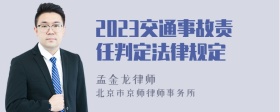 2023交通事故责任判定法律规定

孟金龙律师
北京市京师律师事务所